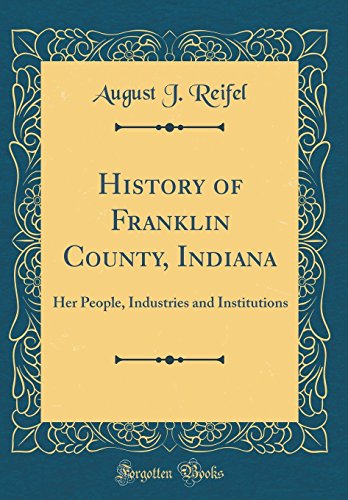 August J. Reifel

History of Franklin County, Indiana

Her People, Industries and Institutions

Forgotten Books